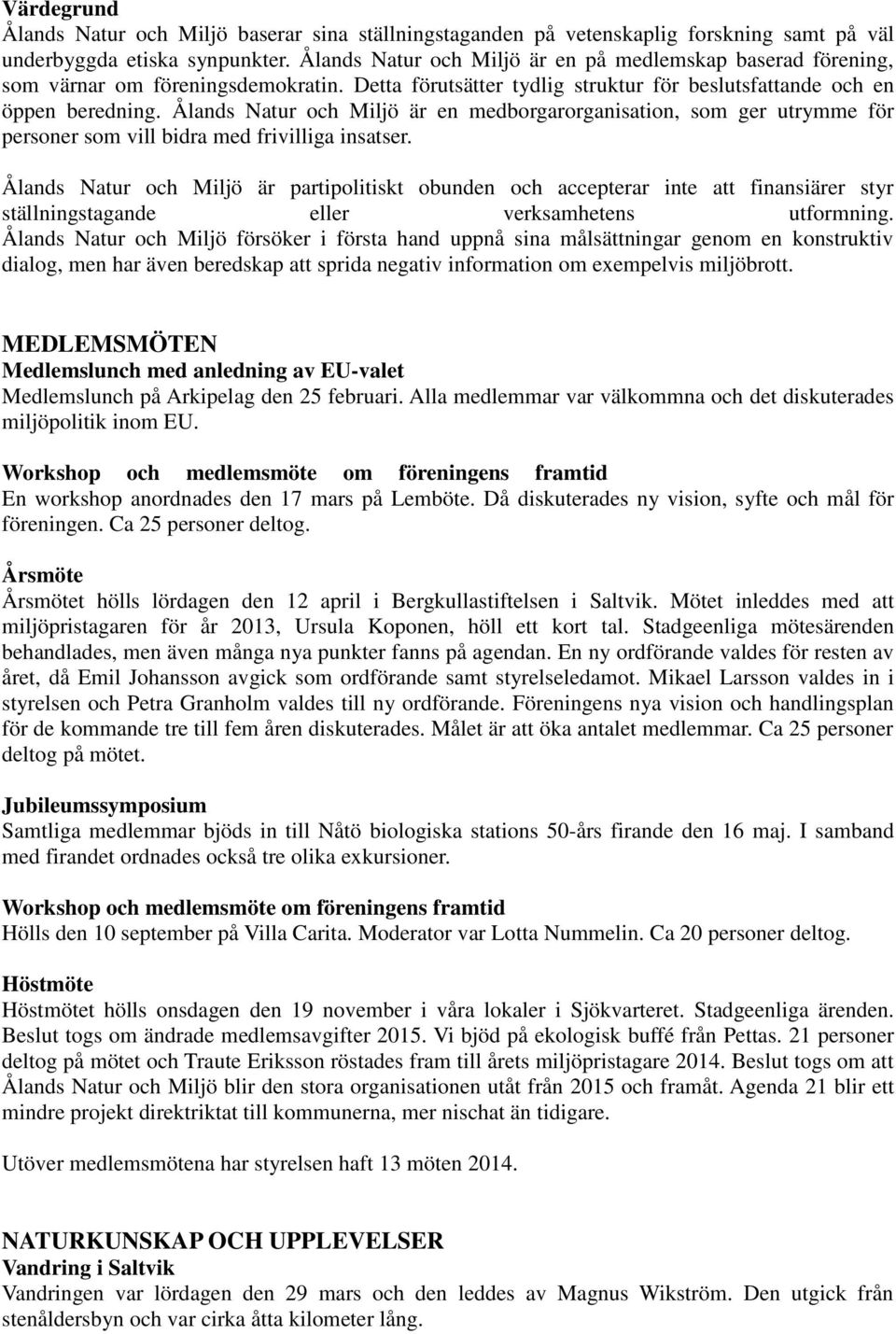 Värdegrund
Ålands Natur och Miljö baserar sina ställningstaganden på vetenskaplig forskning samt på väl underbyggda etiska synpunkter. Ålands Natur och Miljö är en på medlemskap baserad förening, som värnar om föreningsdemokratin. Detta förutsätter tydlig struktur för beslutsfattande och en öppen beredning. Ålands Natur och Miljö är en medborgarorganisation, som ger utrymme för personer som vill bidra med frivilliga insatser.

Ålands Natur och Miljö är partipolitiskt obunden och accepterar inte att finansiärer styr ställningstagande eller verksamhetens utformning. Ålands Natur och Miljö försöker i första hand uppnå sina målsättningar genom en konstruktiv dialog, men har även beredskap att sprida negativ information om exempelvis miljöbrott.

MEDLEMSMÖTEN
Medlemslunch med anledning av EU-valet
Medlemslunch på Arkipelag den 25 februari. Alla medlemmar var välkommna och det diskuterades miljöpolitik inom EU.

Workshop och medlemsmöte om föreningens framtid
En workshop anordnades den 17 mars på Lemböte. Då diskuterades ny vision, syfte och mål för föreningen. Ca 25 personer deltog.

Årsmöte
Årsmötet hölls lördagen den 12 april i Bergkullastiftelsen i Saltvik. Mötet inleddes med att miljöpristagaren för år 2013, Ursula Koponen, höll ett kort tal. Stadgeenliga mötesärenden behandlades, men även många nya punkter fanns på agendan. En ny ordförande valdes för resten av året, då Emil Johansson avgick som ordförande samt styrelseledamot. Mikael Larsson valdes in i styrelsen och Petra Granholm valdes till ny ordförande. Föreningens nya vision och handlingsplan för de kommande tre till fem åren diskuterades. Målet är att öka antalet medlemmar. Ca 25 personer deltog på mötet.

Jubileumssymposium
Samtliga medlemmar bjöds in till Nåtö biologiska stations 50-års firande den 16 maj. I samband med firandet ordnades också tre olika exkursioner.

Workshop och medlemsmöte om föreningens framtid
Hölls den 10 september på Villa Carita. Moderator var Lotta Nummelin. Ca 20 personer deltog.

Höstmöte
Höstmötet hölls onsdagen den 19 november i våra lokaler i Sjökvarteret. Stadgeenliga ärenden. Beslut togs om ändrade medlemsavgifter 2015. Vi bjöd på ekologisk buffé från Pettas. 21 personer deltog på mötet och Traute Eriksson röstades fram till årets miljöpristagare 2014. Beslut togs om att Ålands Natur och Miljö blir den stora organisationen utåt från 2015 och framåt. Agenda 21 blir ett mindre projekt direktriktat till kommunerna, mer nischat än tidigare.

Utöver medlemsmötena har styrelsen haft 13 möten 2014.

NATURKUNSKAP OCH UPPLEVELSER
Vandring i Saltvik
Vandringen var lördagen den 29 mars och den leddes av Magnus Wikström. Den utgick från stenåldersbyn och var cirka åtta kilometer lång.